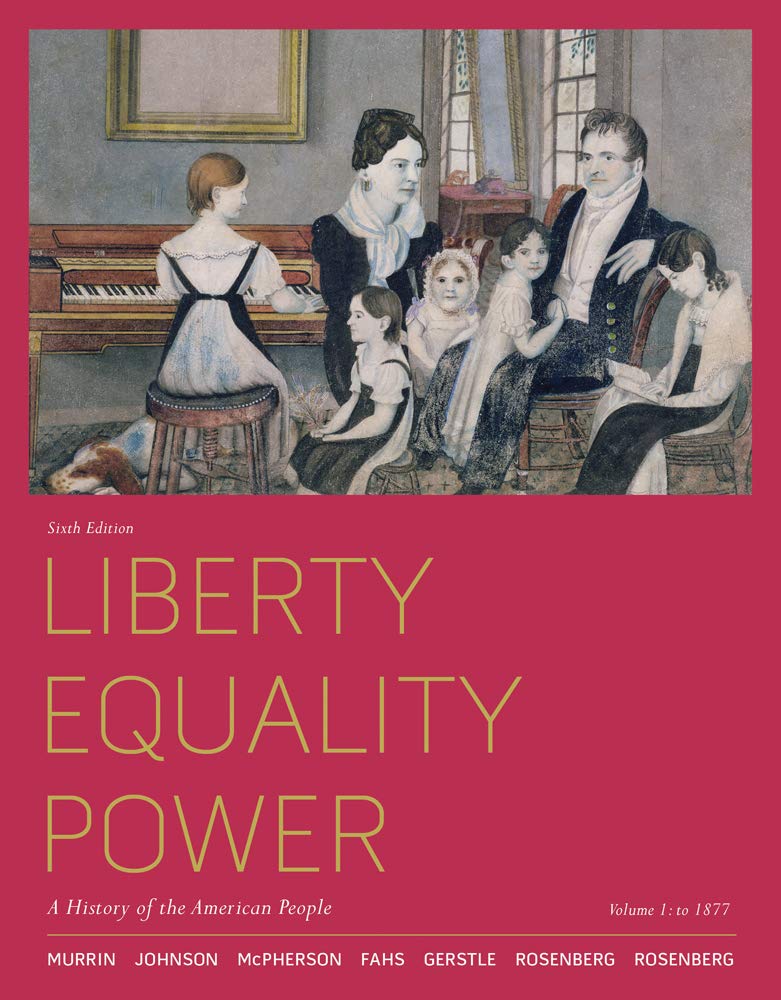 Sixth Edition

LIBERTY
EQUALITY
POWER

A History of the American People

Volume 1: to 1877

MURRIN JOHNSON McPHERSON FAHS GERSTLE ROSENBERG ROSENBERG